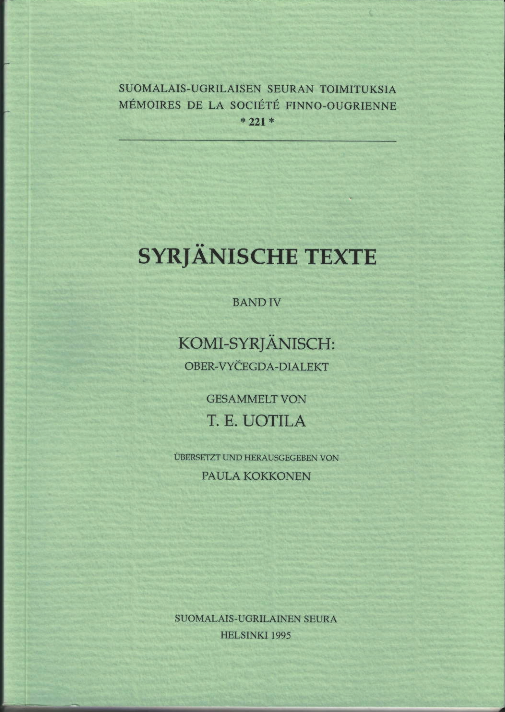 SUOMALAIS-UGRILAISEN SEURAN TOIMITUKSIA
MÉMOIRES DE LA SOCIÉTÉ FINNO-OUGRIENNE
* 221 *

SYRJÄNISCHE TEXTE

BAND IV

KOMI-SYRJÄNISCH:
OBER-VYČEGDA-DIALEKT

GESAMMELT VON
T. E. UOTILA

ÜBERSETZT UND HERAUSGEGEBEN VON
PAULA KOKKONEN

SUOMALAIS-UGRILAINEN SEURA
HELSINKI 1995